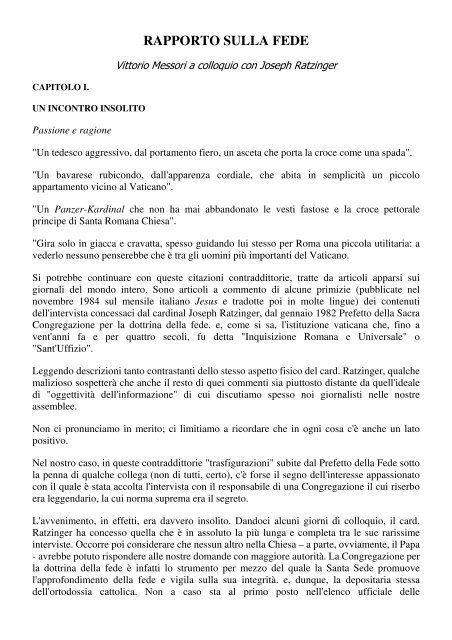 RAPPORTO SULLA FEDE

Vittorio Messori a colloquio con Joseph Ratzinger

CAPITOLO I.

UN INCONTRO INSOLITO

Passione e ragione

"Un tedesco aggressivo, dal portamento fiero, un asceta che porta la croce come una spada".

"Un bavarese rubicondo, dall'apparenza cordiale, che abita in semplicità un piccolo appartamento vicino al Vaticano".

"Un Panzer-Kardinal che non ha mai abbandonato le vesti fastose e la croce pettorale principe di Santa Romana Chiesa".

"Gira solo in giacca e cravatta, spesso guidando lui stesso per Roma una piccola utilitaria: a vederlo nessuno penserebbe che è tra gli uomini più importanti del Vaticano.

Si potrebbe continuare con queste citazioni contraddittorie, tratte da articoli apparsi sui giornali del mondo intero. Sono articoli a commento di alcune primizie (pubblicate nel novembre 1984 sul mensile italiano Jesus e tradotte poi in molte lingue) dei contenuti dell'intervista concessaci dal cardinal Joseph Ratzinger, dal gennaio 1982 Prefetto della Sacra Congregazione per la dottrina della fede. e, come si sa, l'istituzione vaticana che, fino a vent'anni fa e per quattro secoli, fu detta "Inquisizione Romana e Universale" o "Sant'Uffizio".

Leggendo descrizioni tanto contrastanti dello stesso aspetto fisico del card. Ratzinger, qualche malizioso sospetterà che anche il resto di quei commenti sia piuttosto distante da quell'ideale di "oggettività dell'informazione" di cui discutiamo spesso noi giornalisti nelle nostre assemblee.

Non ci pronunciamo in merito; ci limitiamo a ricordare che in ogni cosa c'è anche un lato positivo.

Nel nostro caso, in queste contraddittorie "trasfigurazioni" subite dal Prefetto della Fede sotto la penna di qualche collega (non di tutti, certo), c'è forse il segno dell'interesse appassionato con il quale è stata accolta l'intervista con il responsabile di una Congregazione il cui riserbo era leggendario, la cui norma suprema era il segreto.

L'avvenimento, in effetti, era davvero insolito. Dandoci alcuni giorni di colloquio, il card. Ratzinger ha concesso quella che è in assoluto la più lunga e completa tra le sue rarissime interviste. Occorre poi considerare che nessun altro nella Chiesa – a parte, ovviamente, il Papa - avrebbe potuto rispondere alle nostre domande con maggiore autorità. La Congregazione per la dottrina della fede è infatti lo strumento per mezzo del quale la Santa Sede promuove l'approfondimento della fede e vigila sulla sua integrità. e, dunque, la depositaria stessa dell'ortodossia cattolica. Non a caso sta al primo posto nell'elenco ufficiale delle